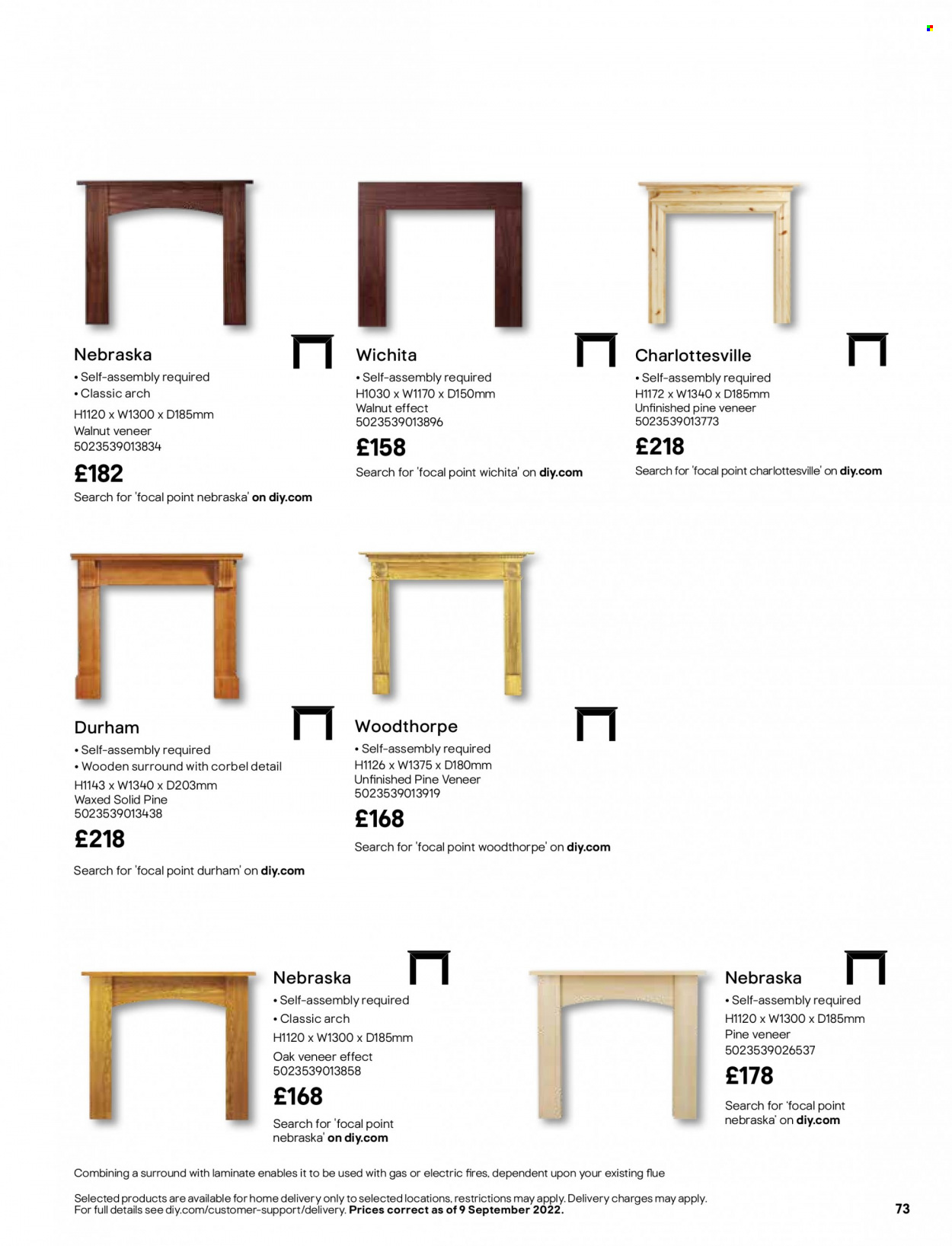 Nebraska
• Self-assembly required
• Classic arch
H1120 x W1300 x D185mm
Walnut veneer
5023539013834
£182
Search for 'focal point nebraska' on diy.com

Wichita
• Self-assembly required
H1030 x W1170 x D150mm
Walnut effect
5023539013896
£158
Search for 'focal point wichita' on diy.com

Charlottesville
• Self-assembly required
H1172 x W1340 x D185mm
Unfinished pine veneer
5023539013773
£218
Search for 'focal point charlottesville' on diy.com

Durham
• Self-assembly required
• Wooden surround with corbel detail
H1143 x W1340 x D203mm
Waxed Solid Pine
5023539013438
£218
Search for 'focal point durham' on diy.com

Woodthorpe
• Self-assembly required
H1126 x W1375 x D180mm
Unfinished Pine Veneer
5023539013919
£168
Search for 'focal point woodthorpe' on diy.com

Nebraska
• Self-assembly required
• Classic arch
H1120 x W1300 x D185mm
Oak veneer effect
5023539013858
£168
Search for 'focal point nebraska' on diy.com

Nebraska
• Self-assembly required
H1120 x W1300 x D185mm
Pine veneer
5023539026537
£178
Search for 'focal point nebraska' on diy.com

Combining a surround with laminate enables it to be used with gas or electric fires, dependent upon your existing flue

Selected products are available for home delivery only to selected locations, restrictions may apply. Delivery charges may apply. For full details see diy.com/customer-support/delivery. Prices correct as of 9 September 2022.

73